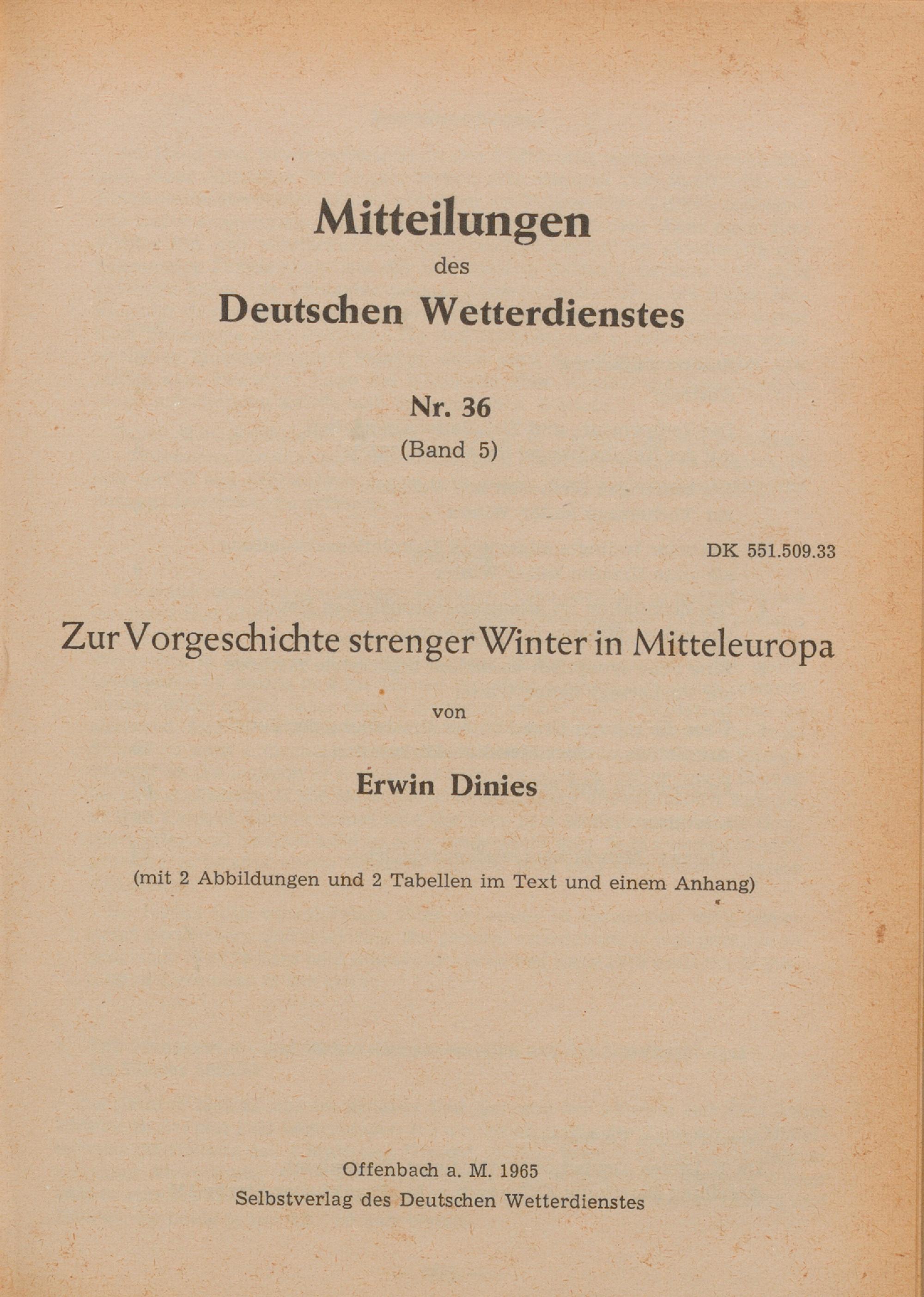 Mitteilungen
des
Deutschen Wetterdienstes

Nr. 36
(Band 5)

DK 551.509.33

Zur Vorgeschichte strenger Winter in Mitteleuropa

von

Erwin Dinies

(mit 2 Abbildungen und 2 Tabellen im Text und einem Anhang)

Offenbach a. M. 1965
Selbstverlag des Deutschen Wetterdienstes